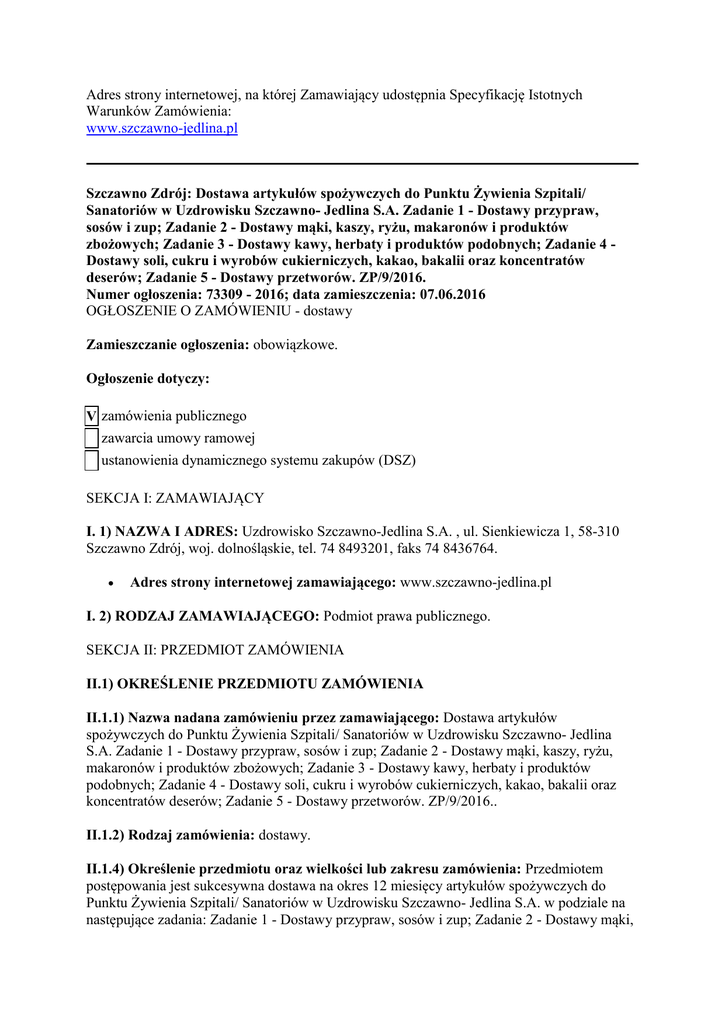 Adres strony internetowej, na której Zamawiający udostępnia Specyfikację Istotnych Warunków Zamówienia:
www.szczawno-jedlina.pl

Szczawno Zdrój: Dostawa artykułów spożywczych do Punktu Żywienia Szpitali/ Sanatoriów w Uzdrowisku Szczawno- Jedlina S.A. Zadanie 1 - Dostawy przypraw, sosów i zup; Zadanie 2 - Dostawy mąki, kaszy, ryżu, makaronów i produktów zbożowych; Zadanie 3 - Dostawy kawy, herbaty i produktów podobnych; Zadanie 4 - Dostawy soli, cukru i wyrobów cukierniczych, kakao, bakalii oraz koncentratów deserów; Zadanie 5 - Dostawy przetworów. ZP/9/2016.
Numer ogłoszenia: 73309 - 2016; data zamieszczenia: 07.06.2016
OGŁOSZENIE O ZAMÓWIENIU - dostawy

Zamieszczanie ogłoszenia: obowiązkowe.

Ogłoszenie dotyczy:

V zamówienia publicznego
zawarcia umowy ramowej
ustanowienia dynamicznego systemu zakupów (DSZ)

SEKCJA I: ZAMAWIAJĄCY

I. 1) NAZWA I ADRES: Uzdrowisko Szczawno-Jedlina S.A. , ul. Sienkiewicza 1, 58-310 Szczawno Zdrój, woj. dolnośląskie, tel. 74 8493201, faks 74 8436764.

• Adres strony internetowej zamawiającego: www.szczawno-jedlina.pl

I. 2) RODZAJ ZAMAWIAJĄCEGO: Podmiot prawa publicznego.

SEKCJA II: PRZEDMIOT ZAMÓWIENIA

II.1) OKREŚLENIE PRZEDMIOTU ZAMÓWIENIA

II.1.1) Nazwa nadana zamówieniu przez zamawiającego: Dostawa artykułów spożywczych do Punktu Żywienia Szpitali/ Sanatoriów w Uzdrowisku Szczawno- Jedlina S.A. Zadanie 1 - Dostawy przypraw, sosów i zup; Zadanie 2 - Dostawy mąki, kaszy, ryżu, makaronów i produktów zbożowych; Zadanie 3 - Dostawy kawy, herbaty i produktów podobnych; Zadanie 4 - Dostawy soli, cukru i wyrobów cukierniczych, kakao, bakalii oraz koncentratów deserów; Zadanie 5 - Dostawy przetworów. ZP/9/2016..

II.1.2) Rodzaj zamówienia: dostawy.

II.1.4) Określenie przedmiotu oraz wielkości lub zakresu zamówienia: Przedmiotem postępowania jest sukcesywna dostawa na okres 12 miesięcy artykułów spożywczych do Punktu Żywienia Szpitali/ Sanatoriów w Uzdrowisku Szczawno- Jedlina S.A. w podziale na następujące zadania: Zadanie 1 - Dostawy przypraw, sosów i zup; Zadanie 2 - Dostawy mąki,